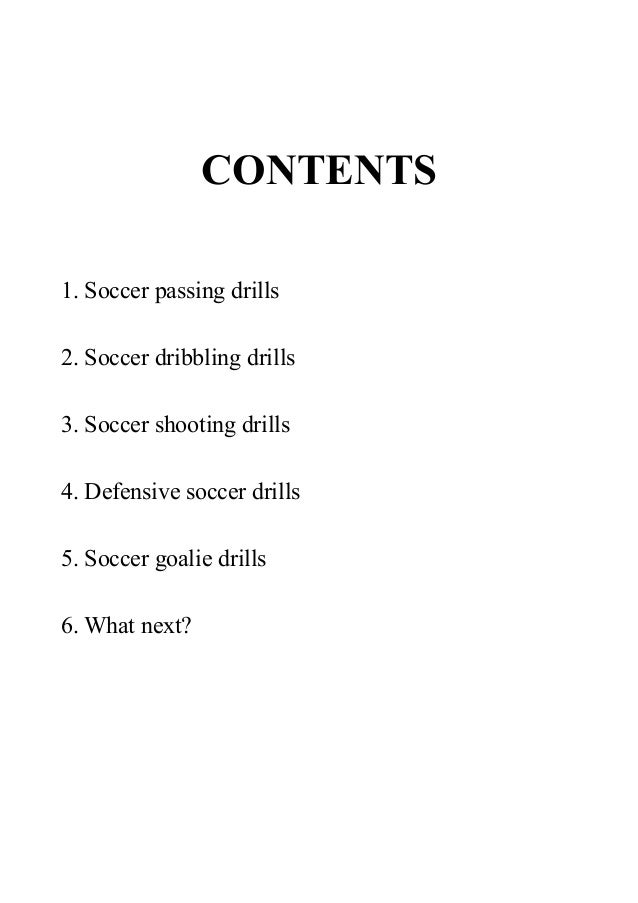 CONTENTS

1. Soccer passing drills

2. Soccer dribbling drills

3. Soccer shooting drills

4. Defensive soccer drills

5. Soccer goalie drills

6. What next?